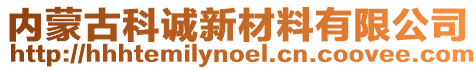 内蒙古科诚新材料有限公司
http://hhhtemilynoel.cn.coovee.com